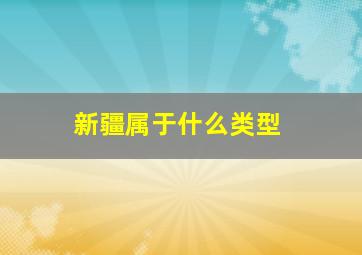 新疆属于什么类型